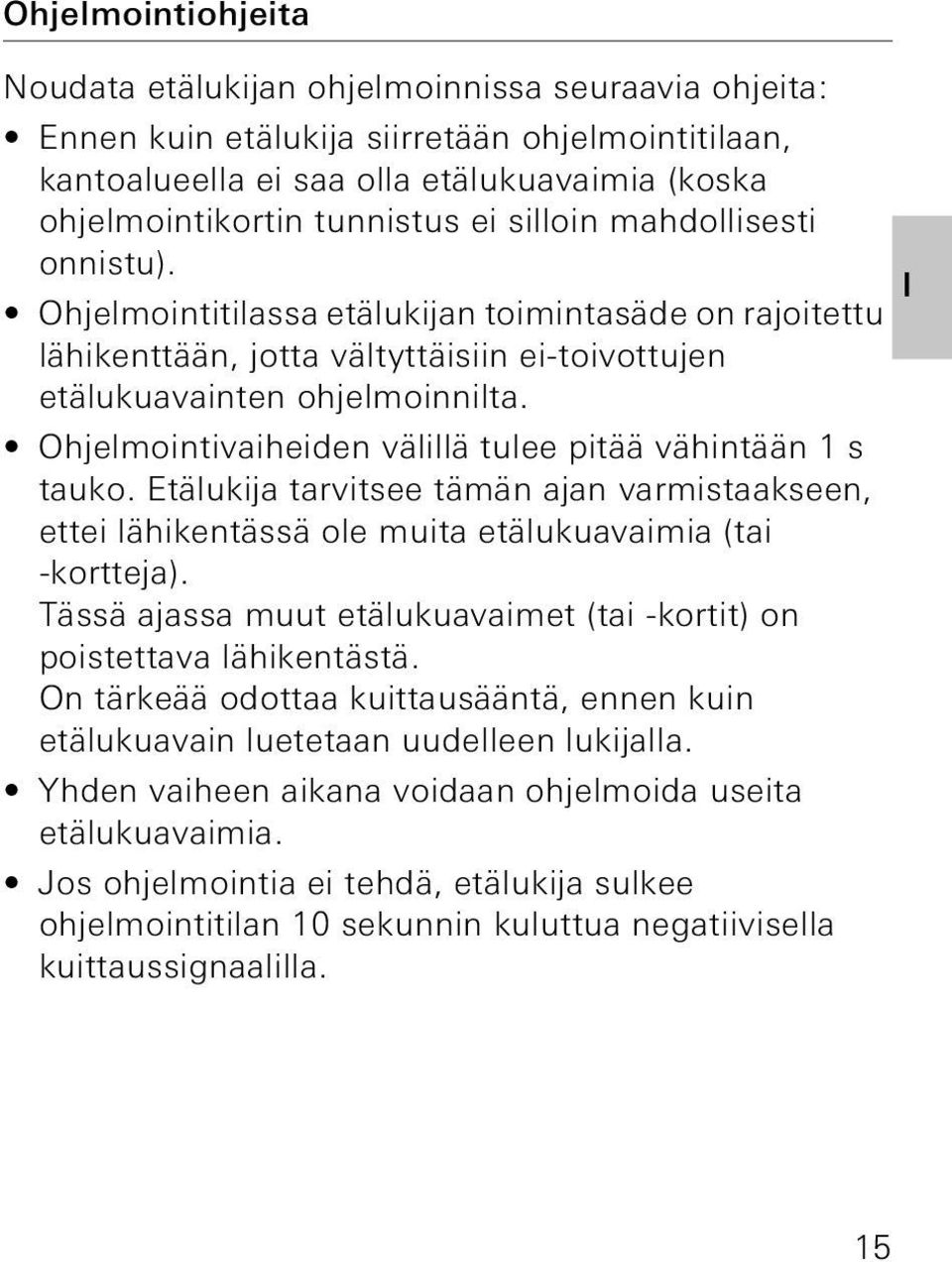 Ohjelmointiohjeita

Noudata etälukijan ohjelmoinnissa seuraavia ohjeita:

• Ennen kuin etälukija siirretään ohjelmointitilaan, kantoalueella ei saa olla etälukuavaimia (koska ohjelmointikortin tunnistus ei silloin mahdollisesti onnistu).

• Ohjelmointitilassa etälukijan toimintasäde on rajoitettu lähikenttään, jotta vältyttäisiin ei-toivottujen etälukuavainten ohjelmoinnilta.

• Ohjelmointivaiheiden välillä tulee pitää vähintään 1 s tauko. Etälukija tarvitsee tämän ajan varmistaakseen, ettei lähikentässä ole muita etälukuavaimia (tai -kortteja).
Tässä ajassa muut etälukuavaimet (tai -kortit) on poistettava lähikentästä.
On tärkeää odottaa kuittausääntä, ennen kuin etälukuavain luetetaan uudelleen lukijalla.

• Yhden vaiheen aikana voidaan ohjelmoida useita etälukuavaimia.

• Jos ohjelmointia ei tehdä, etälukija sulkee ohjelmointitilan 10 sekunnin kuluttua negatiivisella kuittaussignaalilla.

I

15